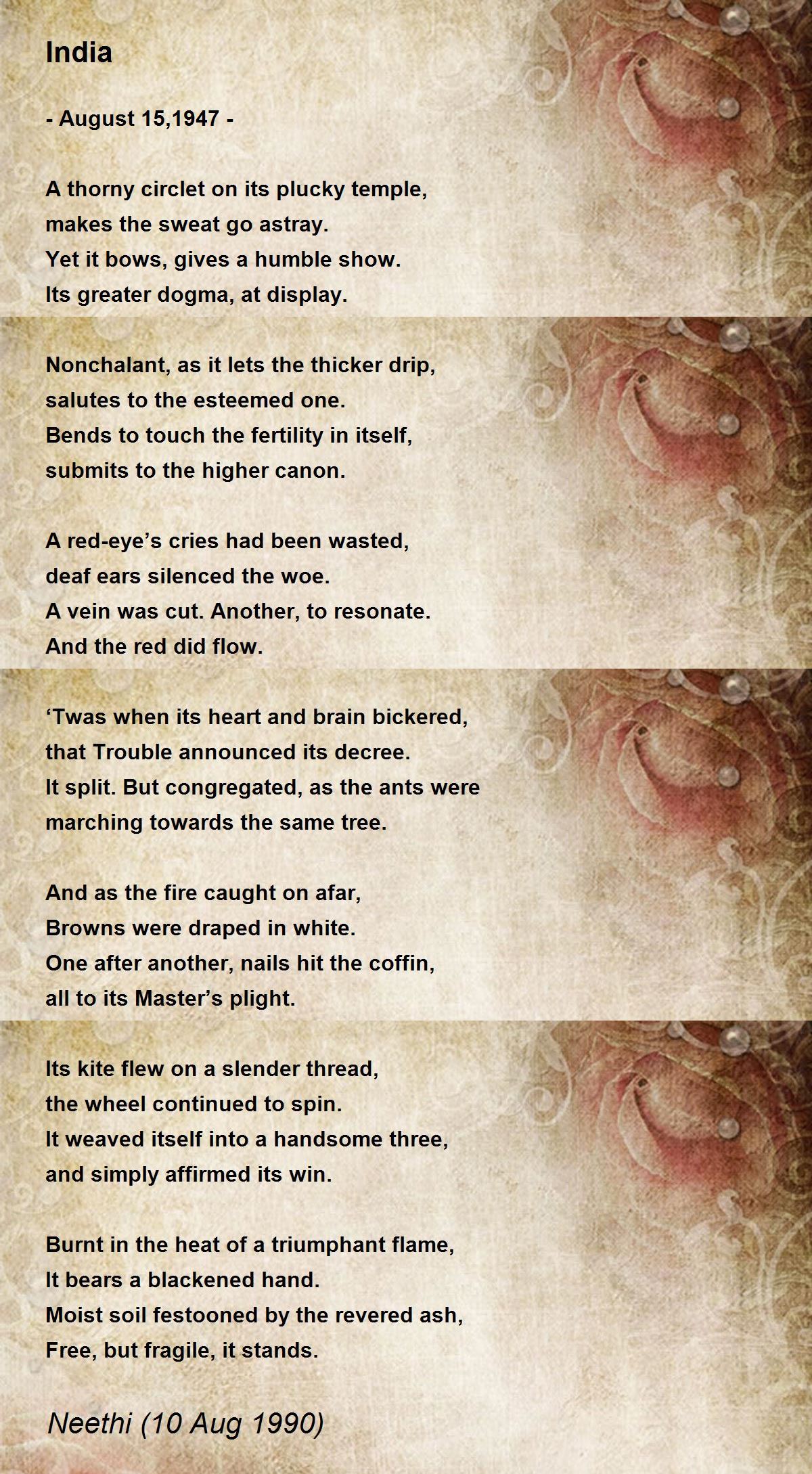 India

- August 15,1947 -

A thorny circlet on its plucky temple,
makes the sweat go astray.
Yet it bows, gives a humble show.
Its greater dogma, at display.

Nonchalant, as it lets the thicker drip,
salutes to the esteemed one.
Bends to touch the fertility in itself,
submits to the higher canon.

A red-eye’s cries had been wasted,
deaf ears silenced the woe.
A vein was cut. Another, to resonate.
And the red did flow.

‘Twas when its heart and brain bickered,
that Trouble announced its decree.
It split. But congregated, as the ants were
marching towards the same tree.

And as the fire caught on afar,
Browns were draped in white.
One after another, nails hit the coffin,
all to its Master’s plight.

Its kite flew on a slender thread,
the wheel continued to spin.
It weaved itself into a handsome three,
and simply affirmed its win.

Burnt in the heat of a triumphant flame,
It bears a blackened hand.
Moist soil festooned by the revered ash,
Free, but fragile, it stands.

Neethi (10 Aug 1990)